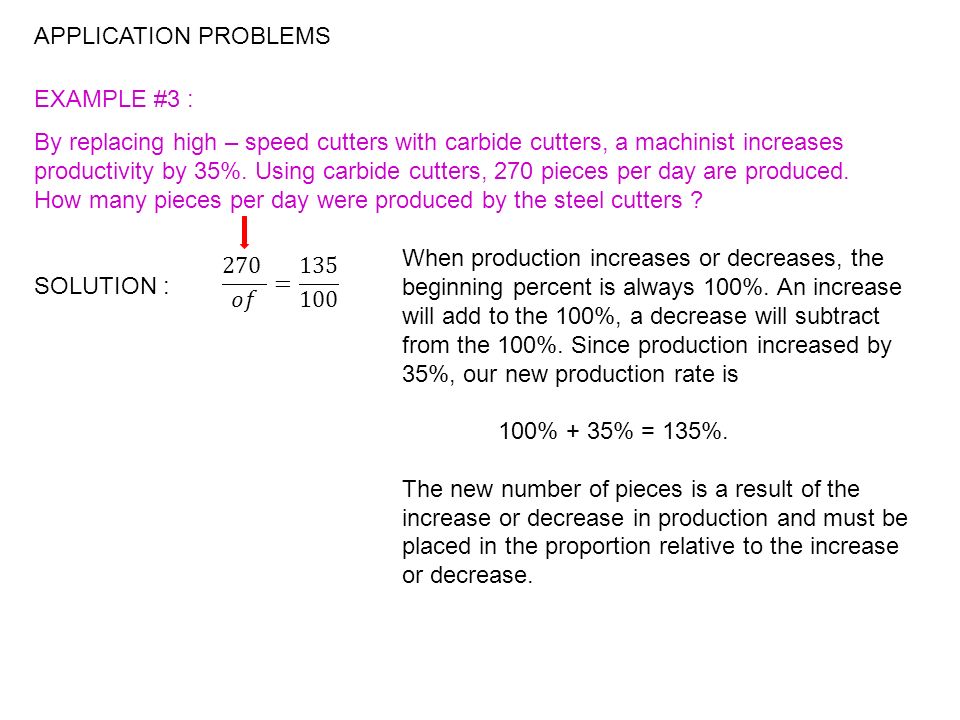 APPLICATION PROBLEMS

EXAMPLE #3 :

By replacing high – speed cutters with carbide cutters, a machinist increases productivity by 35%. Using carbide cutters, 270 pieces per day are produced. How many pieces per day were produced by the steel cutters ?

SOLUTION : $\frac{270}{of} = \frac{135}{100}$

When production increases or decreases, the beginning percent is always 100%. An increase will add to the 100%, a decrease will subtract from the 100%. Since production increased by 35%, our new production rate is

100% + 35% = 135%.

The new number of pieces is a result of the increase or decrease in production and must be placed in the proportion relative to the increase or decrease.